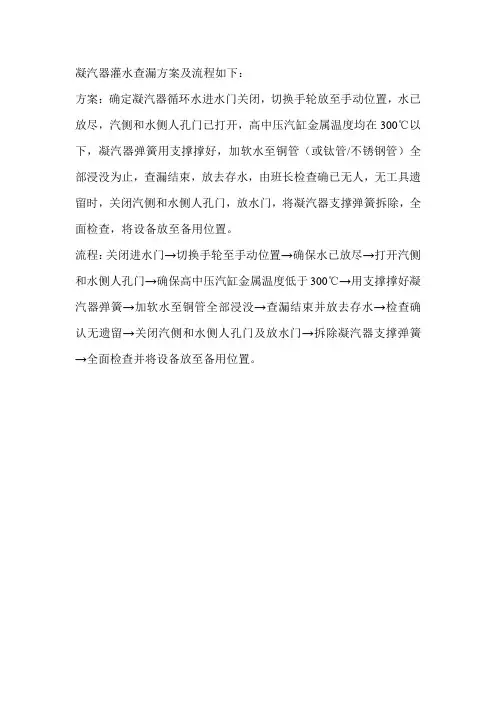 凝汽器灌水查漏方案及流程如下：

方案：确定凝汽器循环水进水门关闭，切换手轮放至手动位置，水已放尽，汽侧和水侧人孔门已打开，高中压汽缸金属温度均在300℃以下，凝汽器弹簧用支撑撑好，加软水至铜管（或钛管/不锈钢管）全部浸没为止，查漏结束，放去存水，由班长检查确已无人，无工具遗留时，关闭汽侧和水侧人孔门，放水门，将凝汽器支撑弹簧拆除，全面检查，将设备放至备用位置。

流程：关闭进水门→切换手轮至手动位置→确保水已放尽→打开汽侧和水侧人孔门→确保高中压汽缸金属温度低于300℃→用支撑撑好凝汽器弹簧→加软水至铜管全部浸没→查漏结束并放去存水→检查确认无遗留→关闭汽侧和水侧人孔门及放水门→拆除凝汽器支撑弹簧→全面检查并将设备放至备用位置。